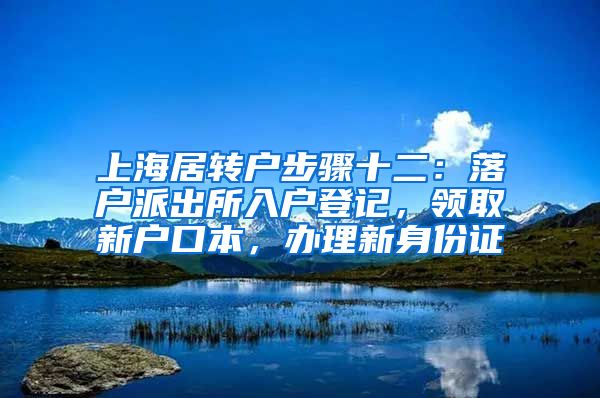 上海居转户步骤十二：落户派出所入户登记，领取新户口本，办理新身份证